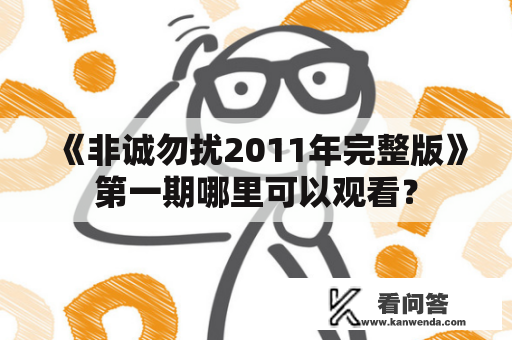 《非诚勿扰2011年完整版》第一期哪里可以观看？

看问答
www.kanwenda.com